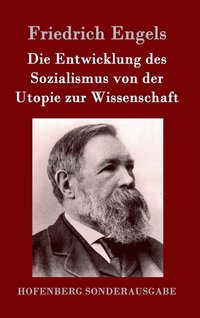 Friedrich Engels

Die Entwicklung des Sozialismus von der Utopie zur Wissenschaft

HOFENBERG SONDERAUSGABE